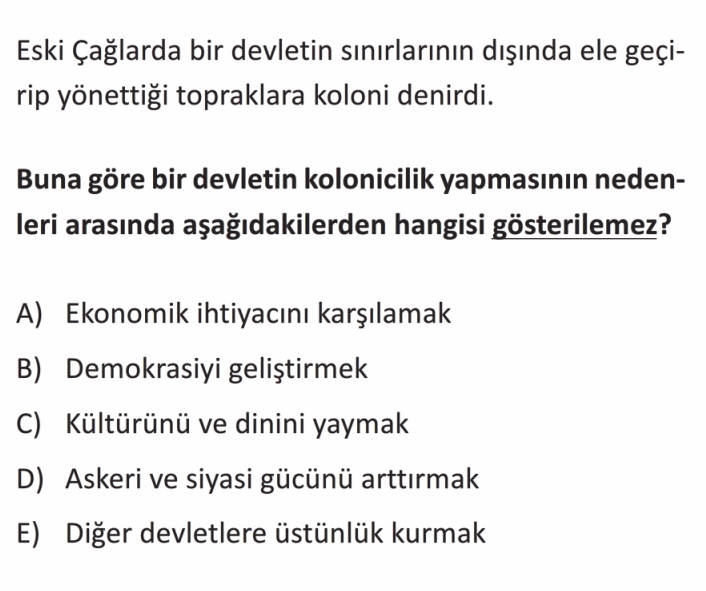 Eski Çağlarda bir devletin sınırlarının dışında ele geçirip yönettiği topraklara koloni denirdi.

Buna göre bir devletin kolonicilik yapmasının nedenleri arasında aşağıdakilerden hangisi gösterilemez?

A) Ekonomik ihtiyacını karşılamak

B) Demokrasiyi geliştirmek

C) Kültürünü ve dinini yaymak

D) Askeri ve siyasi gücünü arttırmak

E) Diğer devletlere üstünlük kurmak